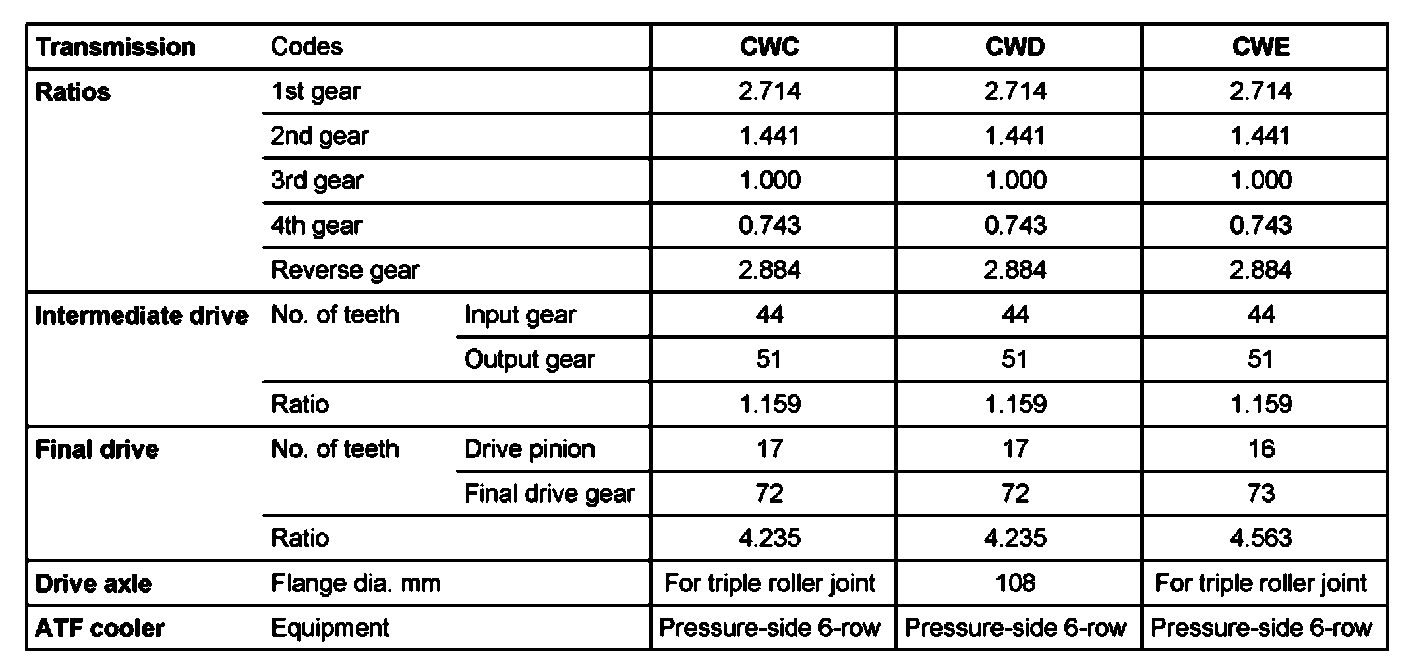 | Transmission | Codes | | CWC | CWD | CWE |
|---|---|---|---|---|---|
| Ratios | 1st gear | | 2.714 | 2.714 | 2.714 |
| | 2nd gear | | 1.441 | 1.441 | 1.441 |
| | 3rd gear | | 1.000 | 1.000 | 1.000 |
| | 4th gear | | 0.743 | 0.743 | 0.743 |
| | Reverse gear | | 2.884 | 2.884 | 2.884 |
| Intermediate drive | No. of teeth | Input gear | 44 | 44 | 44 |
| | | Output gear | 51 | 51 | 51 |
| | Ratio | | 1.159 | 1.159 | 1.159 |
| Final drive | No. of teeth | Drive pinion | 17 | 17 | 16 |
| | | Final drive gear | 72 | 72 | 73 |
| | Ratio | | 4.235 | 4.235 | 4.563 |
| Drive axle | Flange dia. mm | | For triple roller joint | 108 | For triple roller joint |
| ATF cooler | Equipment | | Pressure-side 6-row | Pressure-side 6-row | Pressure-side 6-row |